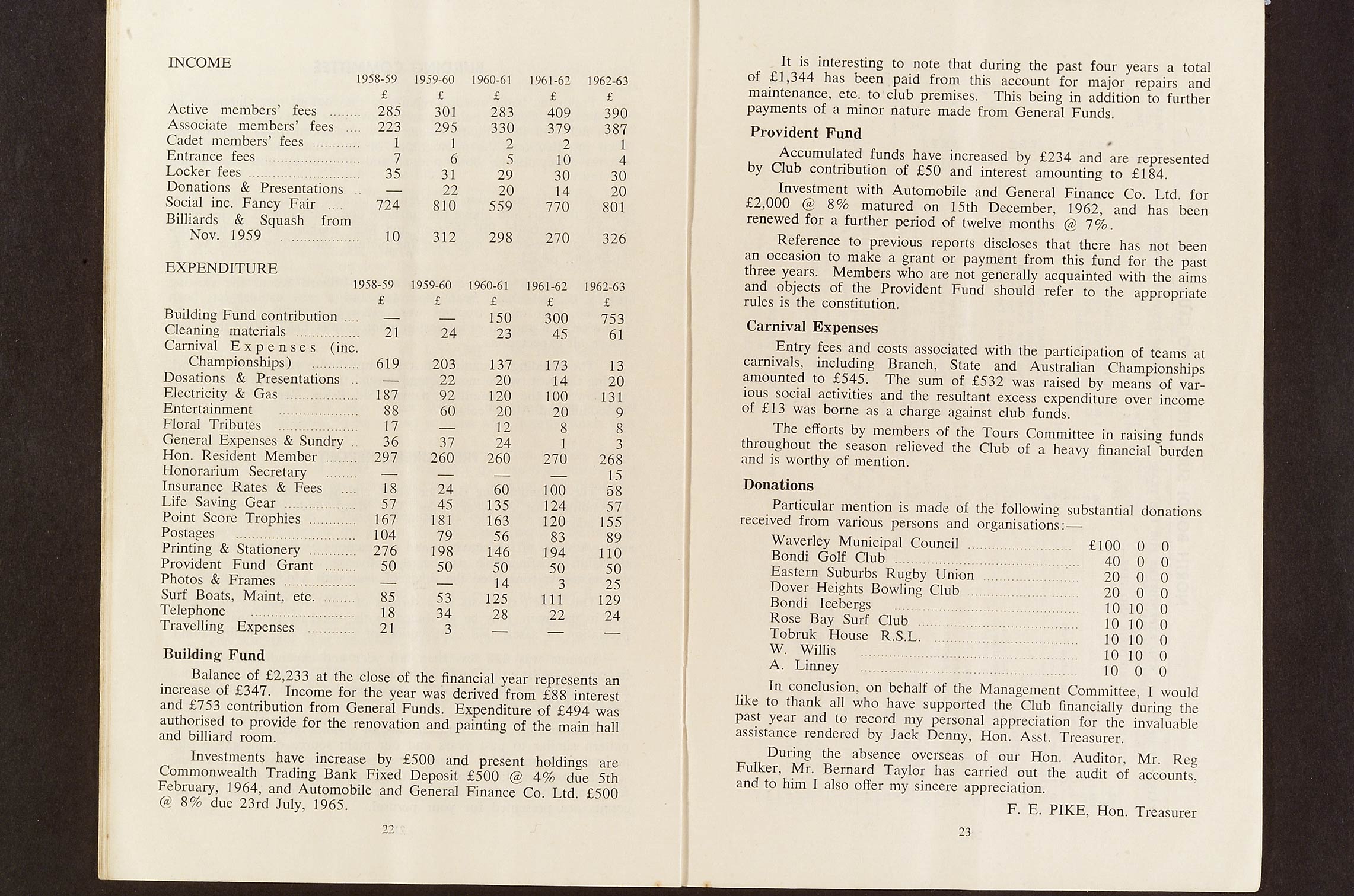 INCOME

| | 1958-59 | 1959-60 | 1960-61 | 1961-62 | 1962-63 |
|---|---|---|---|---|---|
| | £ | £ | £ | £ | £ |
| Active members' fees | 285 | 301 | 283 | 409 | 390 |
| Associate members' fees | 223 | 295 | 330 | 379 | 387 |
| Cadet members' fees | 1 | 1 | 2 | 2 | 1 |
| Entrance fees | 7 | 6 | 5 | 10 | 4 |
| Locker fees | 35 | 31 | 29 | 30 | 30 |
| Donations & Presentations | — | 22 | 20 | 14 | 20 |
| Social inc. Fancy Fair | 724 | 810 | 559 | 770 | 801 |
| Billiards & Squash from Nov. 1959 | 10 | 312 | 298 | 270 | 326 |

EXPENDITURE

| | 1958-59 | 1959-60 | 1960-61 | 1961-62 | 1962-63 |
|---|---|---|---|---|---|
| | £ | £ | £ | £ | £ |
| Building Fund contribution | — | — | 150 | 300 | 753 |
| Cleaning materials | 21 | 24 | 23 | 45 | 61 |
| Carnival Expenses (inc. Championships) | 619 | 203 | 137 | 173 | 13 |
| Dosations & Presentations | — | 22 | 20 | 14 | 20 |
| Electricity & Gas | 187 | 92 | 120 | 100 | 131 |
| Entertainment | 88 | 60 | 20 | 20 | 9 |
| Floral Tributes | 17 | — | 12 | 8 | 8 |
| General Expenses & Sundry | 36 | 37 | 24 | 1 | 3 |
| Hon. Resident Member | 297 | 260 | 260 | 270 | 268 |
| Honorarium Secretary | — | — | — | — | 15 |
| Insurance Rates & Fees | 18 | 24 | 60 | 100 | 58 |
| Life Saving Gear | 57 | 45 | 135 | 124 | 57 |
| Point Score Trophies | 167 | 181 | 163 | 120 | 155 |
| Postages | 104 | 79 | 56 | 83 | 89 |
| Printing & Stationery | 276 | 198 | 146 | 194 | 110 |
| Provident Fund Grant | 50 | 50 | 50 | 50 | 50 |
| Photos & Frames | — | — | 14 | 3 | 25 |
| Surf Boats, Maint, etc. | 85 | 53 | 125 | 111 | 129 |
| Telephone | 18 | 34 | 28 | 22 | 24 |
| Travelling Expenses | 21 | 3 | — | — | — |

Building Fund

Balance of £2,233 at the close of the financial year represents an increase of £347. Income for the year was derived from £88 interest and £753 contribution from General Funds. Expenditure of £494 was authorised to provide for the renovation and painting of the main hall and billiard room.

Investments have increase by £500 and present holdings are Commonwealth Trading Bank Fixed Deposit £500 @ 4% due 5th February, 1964, and Automobile and General Finance Co. Ltd. £500 @ 8% due 23rd July, 1965.

22

It is interesting to note that during the past four years a total of £1,344 has been paid from this account for major repairs and maintenance, etc. to club premises. This being in addition to further payments of a minor nature made from General Funds.

Provident Fund

Accumulated funds have increased by £234 and are represented by Club contribution of £50 and interest amounting to £184.

Investment with Automobile and General Finance Co. Ltd. for £2,000 @ 8% matured on 15th December, 1962, and has been renewed for a further period of twelve months @ 7%.

Reference to previous reports discloses that there has not been an occasion to make a grant or payment from this fund for the past three years. Members who are not generally acquainted with the aims and objects of the Provident Fund should refer to the appropriate rules is the constitution.

Carnival Expenses

Entry fees and costs associated with the participation of teams at carnivals, including Branch, State and Australian Championships amounted to £545. The sum of £532 was raised by means of various social activities and the resultant excess expenditure over income of £13 was borne as a charge against club funds.

The efforts by members of the Tours Committee in raising funds throughout the season relieved the Club of a heavy financial burden and is worthy of mention.

Donations

Particular mention is made of the following substantial donations received from various persons and organisations:—

| | | | |
|---|---|---|---|
| Waverley Municipal Council | £100 | 0 | 0 |
| Bondi Golf Club | 40 | 0 | 0 |
| Eastern Suburbs Rugby Union | 20 | 0 | 0 |
| Dover Heights Bowling Club | 20 | 0 | 0 |
| Bondi Icebergs | 10 | 10 | 0 |
| Rose Bay Surf Club | 10 | 10 | 0 |
| Tobruk House R.S.L. | 10 | 10 | 0 |
| W. Willis | 10 | 10 | 0 |
| A. Linney | 10 | 0 | 0 |

In conclusion, on behalf of the Management Committee, I would like to thank all who have supported the Club financially during the past year and to record my personal appreciation for the invaluable assistance rendered by Jack Denny, Hon. Asst. Treasurer.

During the absence overseas of our Hon. Auditor, Mr. Reg Fulker, Mr. Bernard Taylor has carried out the audit of accounts, and to him I also offer my sincere appreciation.

F. E. PIKE, Hon. Treasurer

23